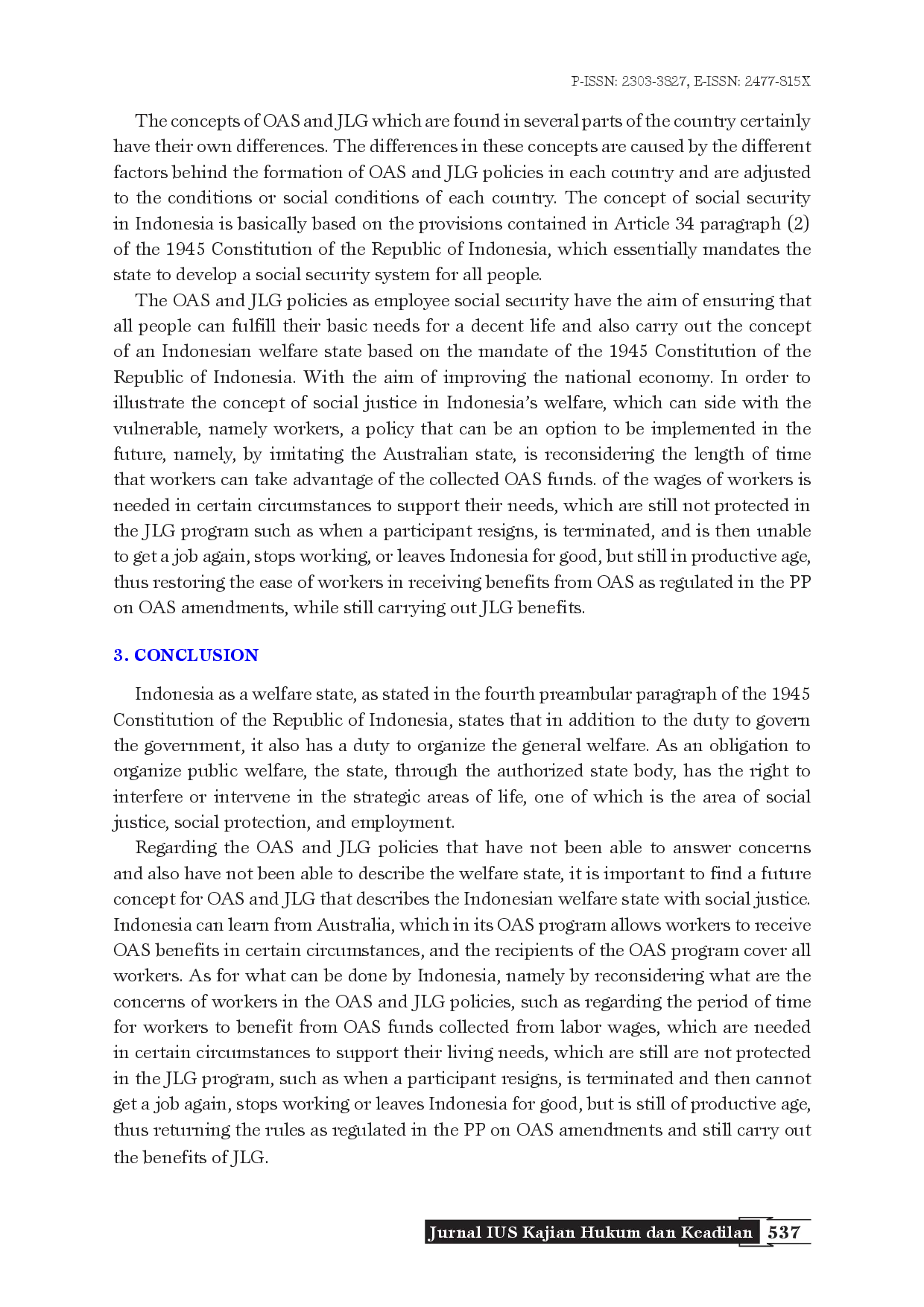 P-ISSN: 2303-3827, E-ISSN: 2477-815X

The concepts of OAS and JLG which are found in several parts of the country certainly have their own differences. The differences in these concepts are caused by the different factors behind the formation of OAS and JLG policies in each country and are adjusted to the conditions or social conditions of each country. The concept of social security in Indonesia is basically based on the provisions contained in Article 34 paragraph (2) of the 1945 Constitution of the Republic of Indonesia, which essentially mandates the state to develop a social security system for all people.

The OAS and JLG policies as employee social security have the aim of ensuring that all people can fulfill their basic needs for a decent life and also carry out the concept of an Indonesian welfare state based on the mandate of the 1945 Constitution of the Republic of Indonesia. With the aim of improving the national economy. In order to illustrate the concept of social justice in Indonesia's welfare, which can side with the vulnerable, namely workers, a policy that can be an option to be implemented in the future, namely, by imitating the Australian state, is reconsidering the length of time that workers can take advantage of the collected OAS funds. of the wages of workers is needed in certain circumstances to support their needs, which are still not protected in the JLG program such as when a participant resigns, is terminated, and is then unable to get a job again, stops working, or leaves Indonesia for good, but still in productive age, thus restoring the ease of workers in receiving benefits from OAS as regulated in the PP on OAS amendments, while still carrying out JLG benefits.

3. CONCLUSION

Indonesia as a welfare state, as stated in the fourth preambular paragraph of the 1945 Constitution of the Republic of Indonesia, states that in addition to the duty to govern the government, it also has a duty to organize the general welfare. As an obligation to organize public welfare, the state, through the authorized state body, has the right to interfere or intervene in the strategic areas of life, one of which is the area of social justice, social protection, and employment.

Regarding the OAS and JLG policies that have not been able to answer concerns and also have not been able to describe the welfare state, it is important to find a future concept for OAS and JLG that describes the Indonesian welfare state with social justice. Indonesia can learn from Australia, which in its OAS program allows workers to receive OAS benefits in certain circumstances, and the recipients of the OAS program cover all workers. As for what can be done by Indonesia, namely by reconsidering what are the concerns of workers in the OAS and JLG policies, such as regarding the period of time for workers to benefit from OAS funds collected from labor wages, which are needed in certain circumstances to support their living needs, which are still are not protected in the JLG program, such as when a participant resigns, is terminated and then cannot get a job again, stops working or leaves Indonesia for good, but is still of productive age, thus returning the rules as regulated in the PP on OAS amendments and still carry out the benefits of JLG.

Jurnal IUS Kajian Hukum dan Keadilan 537